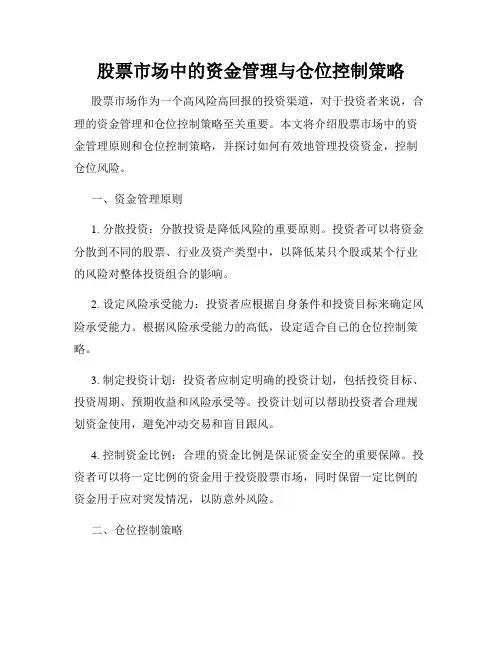 股票市场中的资金管理与仓位控制策略

股票市场作为一个高风险高回报的投资渠道，对于投资者来说，合理的资金管理和仓位控制策略至关重要。本文将介绍股票市场中的资金管理原则和仓位控制策略，并探讨如何有效地管理投资资金，控制仓位风险。

一、资金管理原则

1. 分散投资：分散投资是降低风险的重要原则。投资者可以将资金分散到不同的股票、行业及资产类型中，以降低某只个股或某个行业的风险对整体投资组合的影响。

2. 设定风险承受能力：投资者应根据自身条件和投资目标来确定风险承受能力。根据风险承受能力的高低，设定适合自己的仓位控制策略。

3. 制定投资计划：投资者应制定明确的投资计划，包括投资目标、投资周期、预期收益和风险承受等。投资计划可以帮助投资者合理规划资金使用，避免冲动交易和盲目跟风。

4. 控制资金比例：合理的资金比例是保证资金安全的重要保障。投资者可以将一定比例的资金用于投资股票市场，同时保留一定比例的资金用于应对突发情况，以防意外风险。

二、仓位控制策略